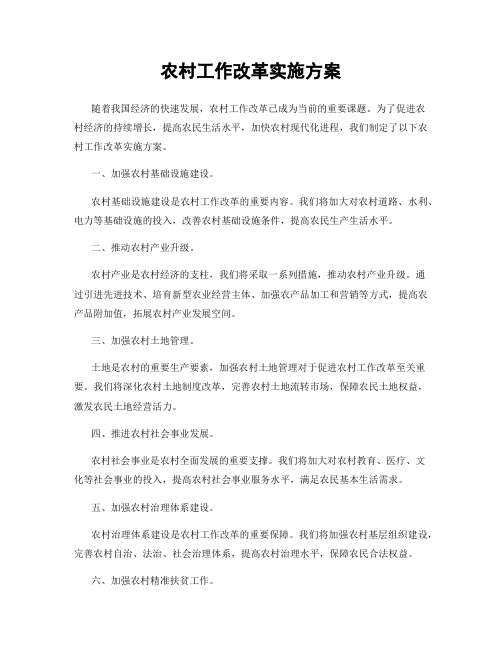 农村工作改革实施方案

随着我国经济的快速发展，农村工作改革已成为当前的重要课题。为了促进农村经济的持续增长，提高农民生活水平，加快农村现代化进程，我们制定了以下农村工作改革实施方案。

一、加强农村基础设施建设。

农村基础设施建设是农村工作改革的重要内容。我们将加大对农村道路、水利、电力等基础设施的投入，改善农村基础设施条件，提高农民生产生活水平。

二、推动农村产业升级。

农村产业是农村经济的支柱，我们将采取一系列措施，推动农村产业升级。通过引进先进技术、培育新型农业经营主体、加强农产品加工和营销等方式，提高农产品附加值，拓展农村产业发展空间。

三、加强农村土地管理。

土地是农村的重要生产要素，加强农村土地管理对于促进农村工作改革至关重要。我们将深化农村土地制度改革，完善农村土地流转市场，保障农民土地权益，激发农民土地经营活力。

四、推进农村社会事业发展。

农村社会事业是农村全面发展的重要支撑。我们将加大对农村教育、医疗、文化等社会事业的投入，提高农村社会事业服务水平，满足农民基本生活需求。

五、加强农村治理体系建设。

农村治理体系建设是农村工作改革的重要保障。我们将加强农村基层组织建设，完善农村自治、法治、社会治理体系，提高农村治理水平，保障农民合法权益。

六、加强农村精准扶贫工作。